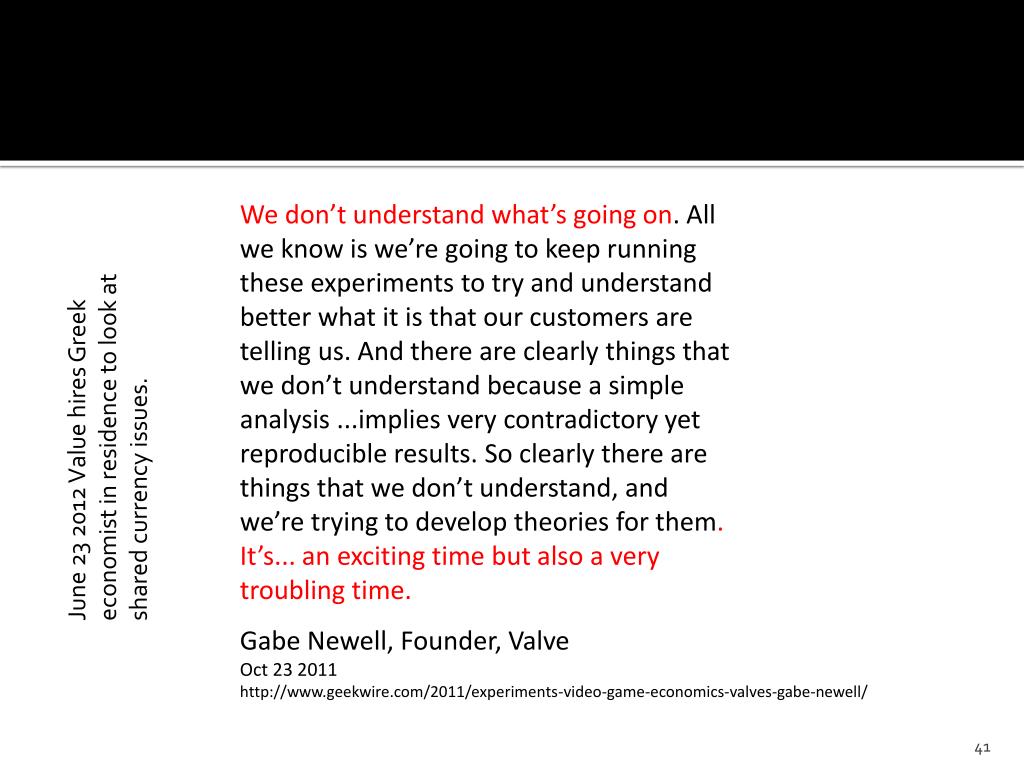 June 23 2012 Value hires Greek economist in residence to look at shared currency issues.

We don’t understand what’s going on. All we know is we’re going to keep running these experiments to try and understand better what it is that our customers are telling us. And there are clearly things that we don’t understand because a simple analysis ...implies very contradictory yet reproducible results. So clearly there are things that we don’t understand, and we’re trying to develop theories for them. It’s... an exciting time but also a very troubling time.

Gabe Newell, Founder, Valve
Oct 23 2011
http://www.geekwire.com/2011/experiments-video-game-economics-valves-gabe-newell/

41